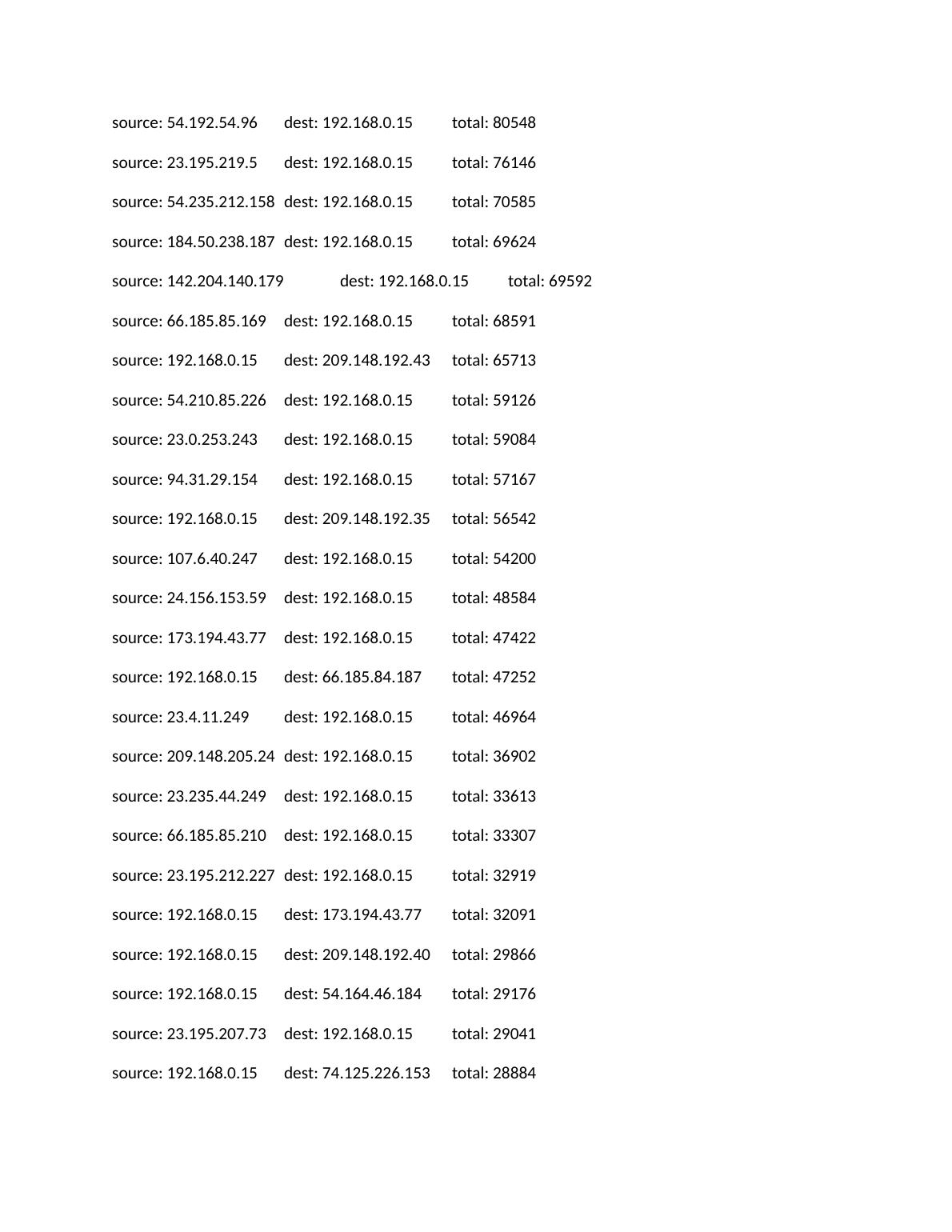 source: 54.192.54.96 dest: 192.168.0.15 total: 80548

source: 23.195.219.5 dest: 192.168.0.15 total: 76146

source: 54.235.212.158 dest: 192.168.0.15 total: 70585

source: 184.50.238.187 dest: 192.168.0.15 total: 69624

source: 142.204.140.179 dest: 192.168.0.15 total: 69592

source: 66.185.85.169 dest: 192.168.0.15 total: 68591

source: 192.168.0.15 dest: 209.148.192.43 total: 65713

source: 54.210.85.226 dest: 192.168.0.15 total: 59126

source: 23.0.253.243 dest: 192.168.0.15 total: 59084

source: 94.31.29.154 dest: 192.168.0.15 total: 57167

source: 192.168.0.15 dest: 209.148.192.35 total: 56542

source: 107.6.40.247 dest: 192.168.0.15 total: 54200

source: 24.156.153.59 dest: 192.168.0.15 total: 48584

source: 173.194.43.77 dest: 192.168.0.15 total: 47422

source: 192.168.0.15 dest: 66.185.84.187 total: 47252

source: 23.4.11.249 dest: 192.168.0.15 total: 46964

source: 209.148.205.24 dest: 192.168.0.15 total: 36902

source: 23.235.44.249 dest: 192.168.0.15 total: 33613

source: 66.185.85.210 dest: 192.168.0.15 total: 33307

source: 23.195.212.227 dest: 192.168.0.15 total: 32919

source: 192.168.0.15 dest: 173.194.43.77 total: 32091

source: 192.168.0.15 dest: 209.148.192.40 total: 29866

source: 192.168.0.15 dest: 54.164.46.184 total: 29176

source: 23.195.207.73 dest: 192.168.0.15 total: 29041

source: 192.168.0.15 dest: 74.125.226.153 total: 28884